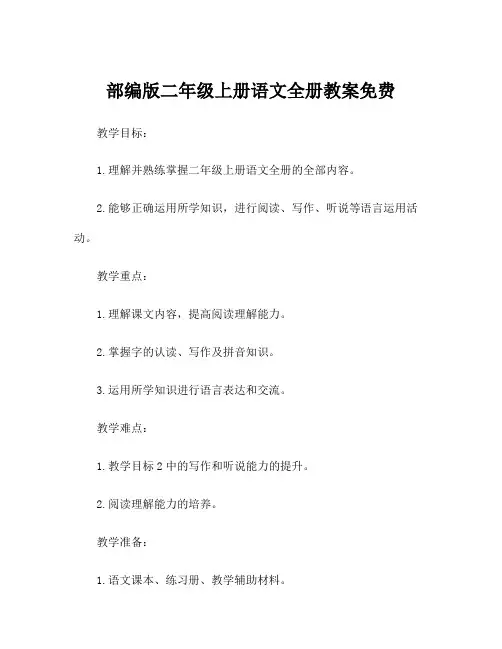 部编版二年级上册语文全册教案免费

教学目标：

1. 理解并熟练掌握二年级上册语文全册的全部内容。

2. 能够正确运用所学知识，进行阅读、写作、听说等语言运用活动。

教学重点：

1. 理解课文内容，提高阅读理解能力。

2. 掌握字的认读、写作及拼音知识。

3. 运用所学知识进行语言表达和交流。

教学难点：

1. 教学目标 2 中的写作和听说能力的提升。

2. 阅读理解能力的培养。

教学准备：

1. 语文课本、练习册、教学辅助材料。